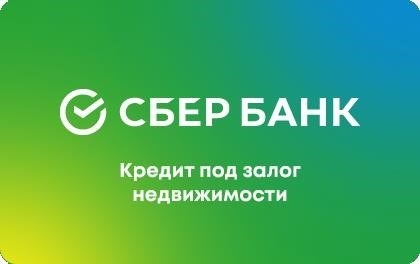 СБЕР БАНК

Кредит под залог недвижимости